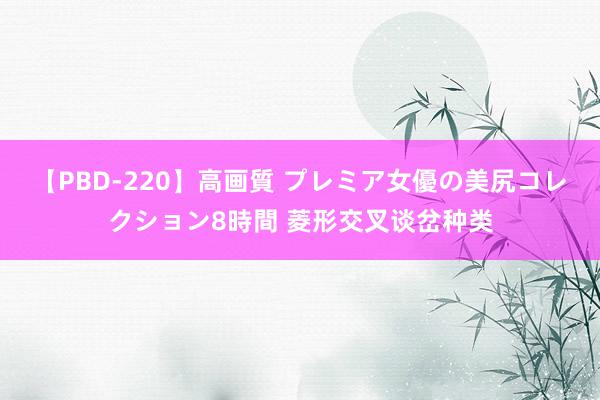 【PBD-220】高画質 プレミア女優の美尻コレクション8時間 菱形交叉谈岔种类